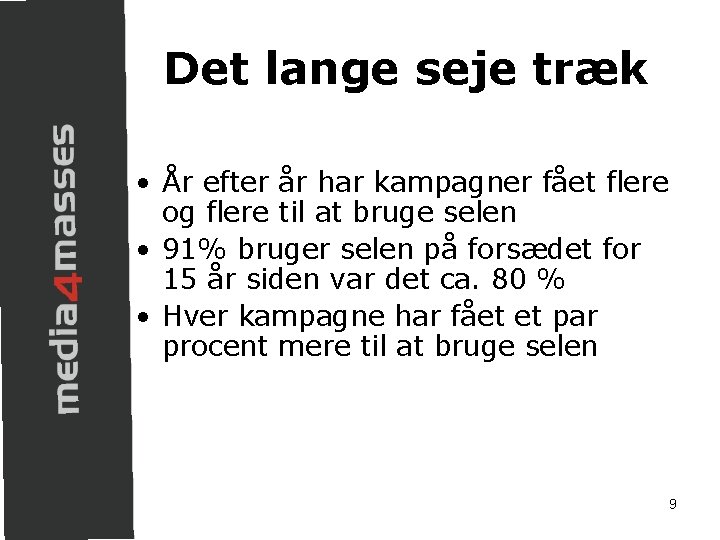 media4masses

Det lange seje træk

• År efter år har kampagner fået flere og flere til at bruge selen
• 91% bruger selen på forsædet for 15 år siden var det ca. 80 %
• Hver kampagne har fået et par procent mere til at bruge selen

9